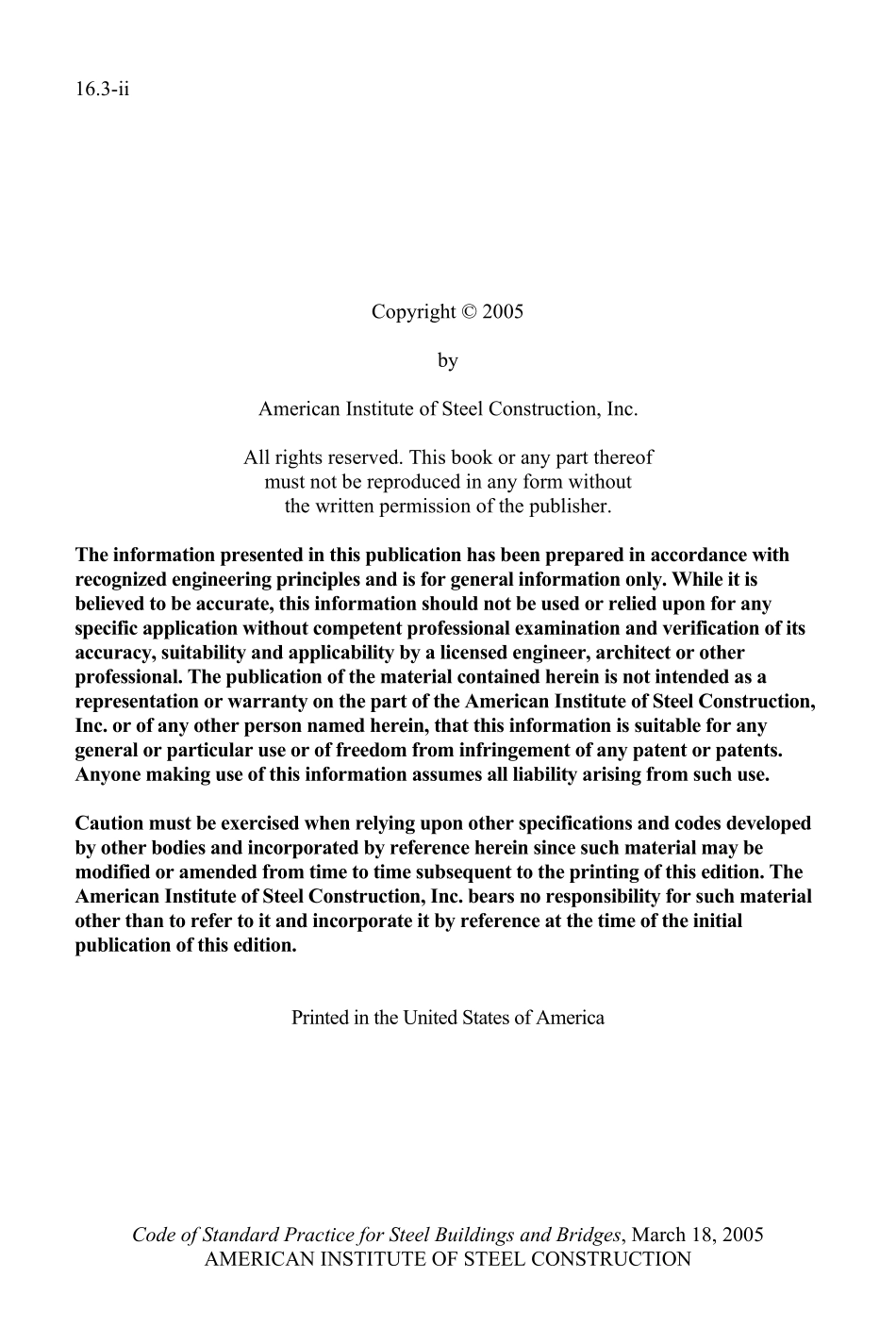 16.3-ii

Copyright © 2005

by

American Institute of Steel Construction, Inc.

All rights reserved. This book or any part thereof must not be reproduced in any form without the written permission of the publisher.

The information presented in this publication has been prepared in accordance with recognized engineering principles and is for general information only. While it is believed to be accurate, this information should not be used or relied upon for any specific application without competent professional examination and verification of its accuracy, suitability and applicability by a licensed engineer, architect or other professional. The publication of the material contained herein is not intended as a representation or warranty on the part of the American Institute of Steel Construction, Inc. or of any other person named herein, that this information is suitable for any general or particular use or of freedom from infringement of any patent or patents. Anyone making use of this information assumes all liability arising from such use.

Caution must be exercised when relying upon other specifications and codes developed by other bodies and incorporated by reference herein since such material may be modified or amended from time to time subsequent to the printing of this edition. The American Institute of Steel Construction, Inc. bears no responsibility for such material other than to refer to it and incorporate it by reference at the time of the initial publication of this edition.

Printed in the United States of America

Code of Standard Practice for Steel Buildings and Bridges, March 18, 2005
AMERICAN INSTITUTE OF STEEL CONSTRUCTION